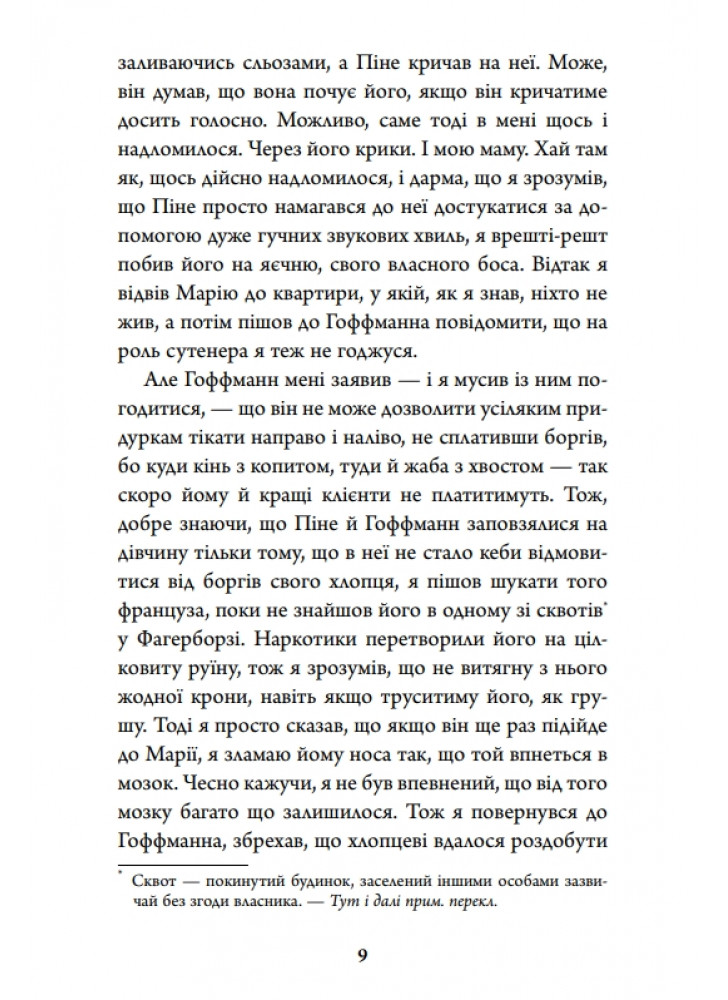 заливаючись сльозами, а Піне кричав на неї. Може, він думав, що вона почує його, якщо він кричатиме досить голосно. Можливо, саме тоді в мені щось і надломилося. Через його крики. І мою маму. Хай там як, щось дійсно надломилося, і дарма, що я зрозумів, що Піне просто намагався до неї достукатися за допомогою дуже гучних звукових хвиль, я врешті-решт побив його на яєчню, свого власного боса. Відтак я відвів Марію до квартири, у якій, як я знав, ніхто не жив, а потім пішов до Гоффманна повідомити, що на роль сутенера я теж не годжуся.

Але Гоффманн мені заявив — і я мусив із ним погодитися, — що він не може дозволити усіляким придуркам тікати направо і наліво, не сплативши боргів, бо куди кінь з копитом, туди й жаба з хвостом — так скоро йому й кращі клієнти не платитимуть. Тож, добре знаючи, що Піне й Гоффманн заповзялися на дівчину тільки тому, що в неї не стало кеби відмовитися від боргів свого хлопця, я пішов шукати того француза, поки не знайшов його в одному зі сквотів* у Фагерборзі. Наркотики перетворили його на цілковиту руїну, тож я зрозумів, що не витягну з нього жодної крони, навіть якщо труситиму його, як грушу. Тоді я просто сказав, що якщо він ще раз підійде до Марії, я зламаю йому носа так, що той впнеться в мозок. Чесно кажучи, я не був впевнений, що від того мозку багато що залишилося. Тож я повернувся до Гоффманна, збрехав, що хлопцеві вдалося роздобути

* Сквот — покинутий будинок, заселений іншими особами зазвичай без згоди власника. — Тут і далі прим. перекл.

9